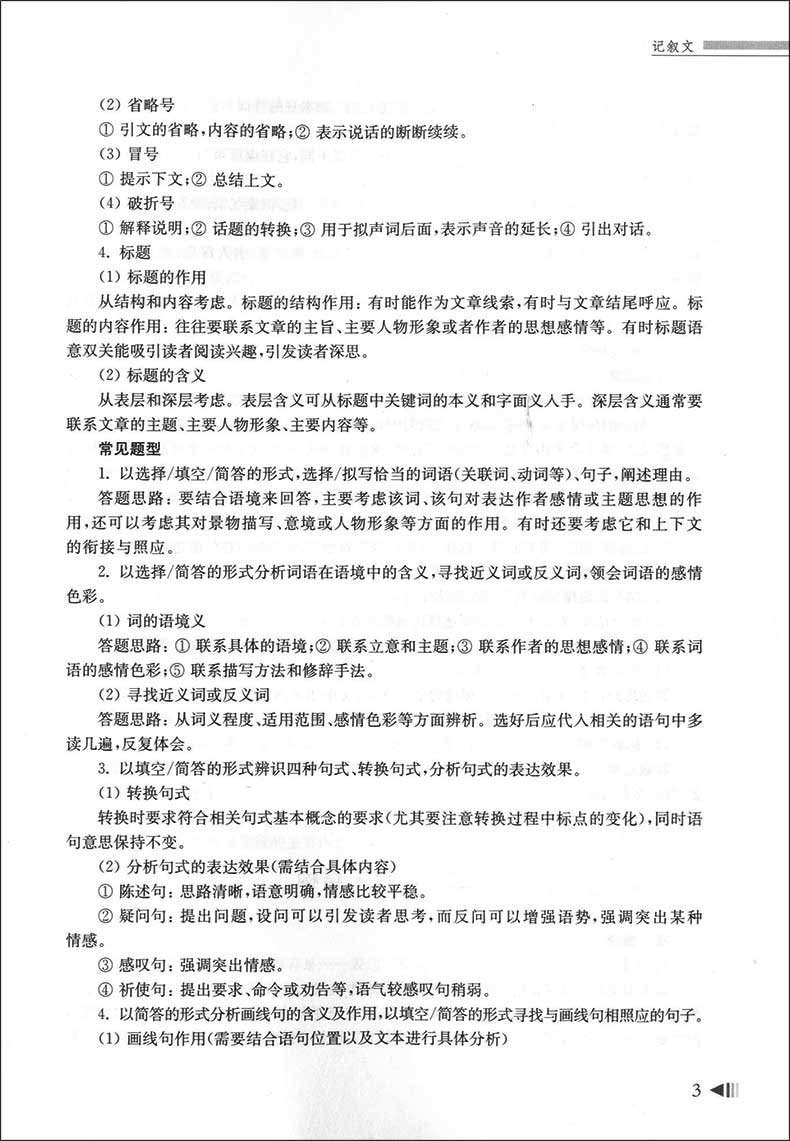 记叙文

(2) 省略号
① 引文的省略,内容的省略;② 表示说话的断断续续。
(3) 冒号
① 提示下文;② 总结上文。
(4) 破折号
① 解释说明;② 话题的转换;③ 用于拟声词后面,表示声音的延长;④ 引出对话。
4. 标题
(1) 标题的作用
从结构和内容考虑。标题的结构作用:有时能作为文章线索,有时与文章结尾呼应。标题的内容作用:往往要联系文章的主旨、主要人物形象或者作者的思想感情等。有时标题语意双关能吸引读者阅读兴趣,引发读者深思。
(2) 标题的含义
从表层和深层考虑。表层含义可从标题中关键词的本义和字面义入手。深层含义通常要联系文章的主题、主要人物形象、主要内容等。
常见题型
1. 以选择/填空/简答的形式,选择/拟写恰当的词语(关联词、动词等)、句子,阐述理由。
答题思路:要结合语境来回答,主要考虑该词、该句对表达作者感情或主题思想的作用,还可以考虑其对景物描写、意境或人物形象等方面的作用。有时还要考虑它和上下文的衔接与照应。
2. 以选择/简答的形式分析词语在语境中的含义,寻找近义词或反义词,领会词语的感情色彩。
(1) 词的语境义
答题思路:① 联系具体的语境;② 联系立意和主题;③ 联系作者的思想感情;④ 联系词语的感情色彩;⑤ 联系描写方法和修辞手法。
(2) 寻找近义词或反义词
答题思路:从词义程度、适用范围、感情色彩等方面辨析。选好后应代入相关的语句中多读几遍,反复体会。
3. 以填空/简答的形式辨识四种句式、转换句式,分析句式的表达效果。
(1) 转换句式
转换时要求符合相关句式基本概念的要求(尤其要注意转换过程中标点的变化),同时语句意思保持不变。
(2) 分析句式的表达效果(需结合具体内容)
① 陈述句:思路清晰,语意明确,情感比较平稳。
② 疑问句:提出问题,设问可以引发读者思考,而反问可以增强语势,强调突出某种情感。
③ 感叹句:强调突出情感。
④ 祈使句:提出要求、命令或劝告等,语气较感叹句稍弱。
4. 以简答的形式分析画线句的含义及作用,以填空/简答的形式寻找与画线句相照应的句子。
(1) 画线句作用(需要结合语句位置以及文本进行具体分析)

3